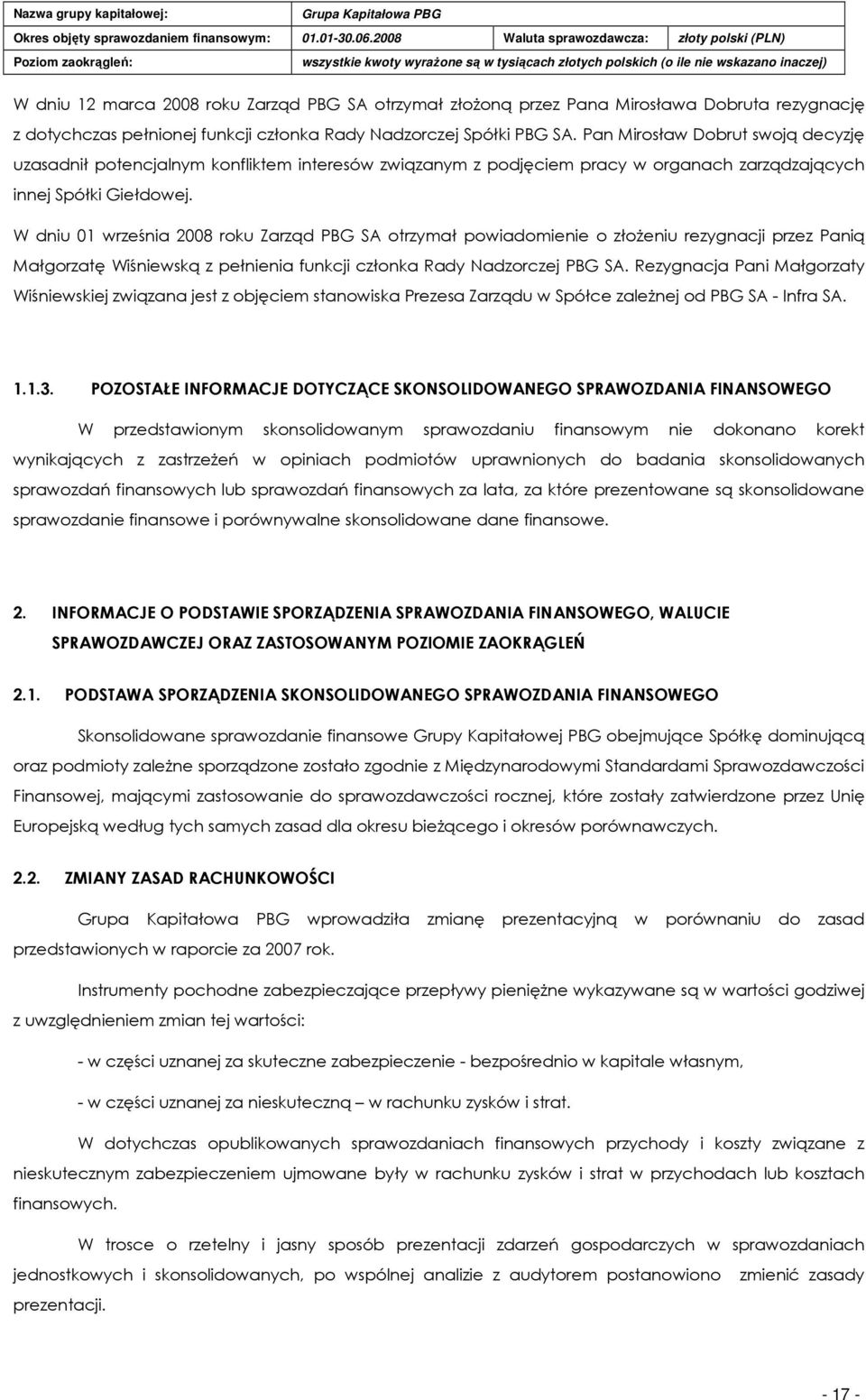 | Nazwa grupy kapitałowej: | Grupa Kapitałowa PBG | | |
|---|---|---|---|
| Okres objęty sprawozdaniem finansowym: | 01.01-30.06.2008 | Waluta sprawozdawcza: | złoty polski (PLN) |
| Poziom zaokrągleń: | wszystkie kwoty wyrażone są w tysiącach złotych polskich (o ile nie wskazano inaczej) | | |

W dniu 12 marca 2008 roku Zarząd PBG SA otrzymał złożoną przez Pana Mirosława Dobruta rezygnację z dotychczas pełnionej funkcji członka Rady Nadzorczej Spółki PBG SA. Pan Mirosław Dobrut swoją decyzję uzasadnił potencjalnym konfliktem interesów związanym z podjęciem pracy w organach zarządzających innej Spółki Giełdowej.

W dniu 01 września 2008 roku Zarząd PBG SA otrzymał powiadomienie o złożeniu rezygnacji przez Panią Małgorzatę Wiśniewską z pełnienia funkcji członka Rady Nadzorczej PBG SA. Rezygnacja Pani Małgorzaty Wiśniewskiej związana jest z objęciem stanowiska Prezesa Zarządu w Spółce zależnej od PBG SA - Infra SA.

1.1.3. POZOSTAŁE INFORMACJE DOTYCZĄCE SKONSOLIDOWANEGO SPRAWOZDANIA FINANSOWEGO

W przedstawionym skonsolidowanym sprawozdaniu finansowym nie dokonano korekt wynikających z zastrzeżeń w opiniach podmiotów uprawnionych do badania skonsolidowanych sprawozdań finansowych lub sprawozdań finansowych za lata, za które prezentowane są skonsolidowane sprawozdanie finansowe i porównywalne skonsolidowane dane finansowe.

2. INFORMACJE O PODSTAWIE SPORZĄDZENIA SPRAWOZDANIA FINANSOWEGO, WALUCIE SPRAWOZDAWCZEJ ORAZ ZASTOSOWANYM POZIOMIE ZAOKRĄGLEŃ

2.1. PODSTAWA SPORZĄDZENIA SKONSOLIDOWANEGO SPRAWOZDANIA FINANSOWEGO

Skonsolidowane sprawozdanie finansowe Grupy Kapitałowej PBG obejmujące Spółkę dominującą oraz podmioty zależne sporządzone zostało zgodnie z Międzynarodowymi Standardami Sprawozdawczości Finansowej, mającymi zastosowanie do sprawozdawczości rocznej, które zostały zatwierdzone przez Unię Europejską według tych samych zasad dla okresu bieżącego i okresów porównawczych.

2.2. ZMIANY ZASAD RACHUNKOWOŚCI

Grupa Kapitałowa PBG wprowadziła zmianę prezentacyjną w porównaniu do zasad przedstawionych w raporcie za 2007 rok.

Instrumenty pochodne zabezpieczające przepływy pieniężne wykazywane są w wartości godziwej z uwzględnieniem zmian tej wartości:

- w części uznanej za skuteczne zabezpieczenie - bezpośrednio w kapitale własnym,

- w części uznanej za nieskuteczną – w rachunku zysków i strat.

W dotychczas opublikowanych sprawozdaniach finansowych przychody i koszty związane z nieskutecznym zabezpieczeniem ujmowane były w rachunku zysków i strat w przychodach lub kosztach finansowych.

W trosce o rzetelny i jasny sposób prezentacji zdarzeń gospodarczych w sprawozdaniach jednostkowych i skonsolidowanych, po wspólnej analizie z audytorem postanowiono zmienić zasady prezentacji.

- 17 -